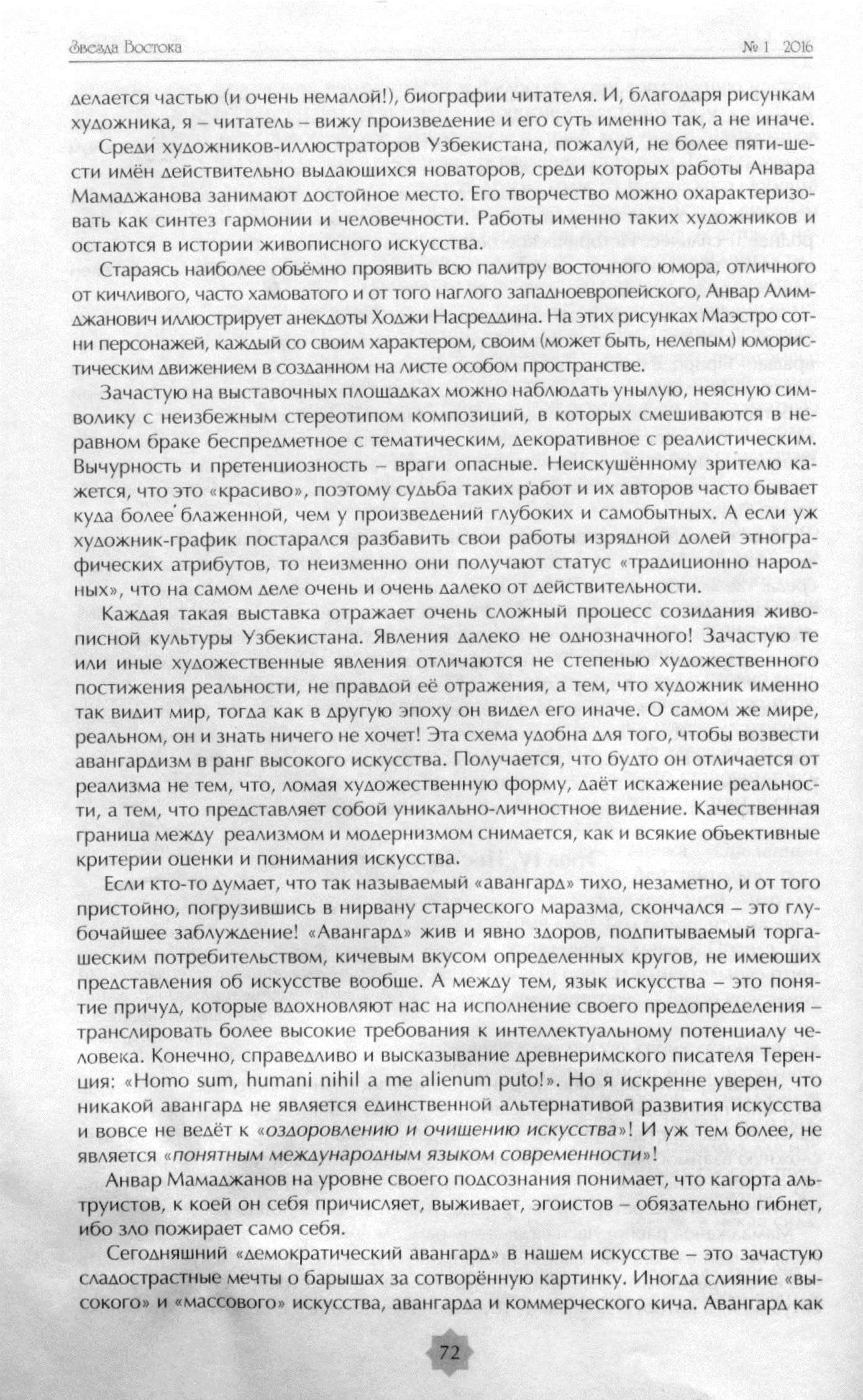 Звезда Востока № 1 2016

делается частью (и очень немалой!), биографии читателя. И, благодаря рисункам художника, я – читатель – вижу произведение и его суть именно так, а не иначе.

Среди художников-иллюстраторов Узбекистана, пожалуй, не более пяти-шести имён действительно выдающихся новаторов, среди которых работы Анвара Мамаджанова занимают достойное место. Его творчество можно охарактеризовать как синтез гармонии и человечности. Работы именно таких художников и остаются в истории живописного искусства.

Стараясь наиболее объёмно проявить всю палитру восточного юмора, отличного от кичливого, часто хамоватого и от того наглого западноевропейского, Анвар Алимджанович иллюстрирует анекдоты Ходжи Насреддина. На этих рисунках Маэстро сотни персонажей, каждый со своим характером, своим (может быть, нелепым) юмористическим движением в созданном на листе особом пространстве.

Зачастую на выставочных площадках можно наблюдать унылую, неясную символику с неизбежным стереотипом композиций, в которых смешиваются в неравном браке беспредметное с тематическим, декоративное с реалистическим. Вычурность и претенциозность – враги опасные. Неискушённому зрителю кажется, что это «красиво», поэтому судьба таких работ и их авторов часто бывает куда более блаженной, чем у произведений глубоких и самобытных. А если уж художник-график постарался разбавить свои работы изрядной долей этнографических атрибутов, то неизменно они получают статус «традиционно народных», что на самом деле очень и очень далеко от действительности.

Каждая такая выставка отражает очень сложный процесс созидания живописной культуры Узбекистана. Явления далеко не однозначного! Зачастую те или иные художественные явления отличаются не степенью художественного постижения реальности, не правдой её отражения, а тем, что художник именно так видит мир, тогда как в другую эпоху он видел его иначе. О самом же мире, реальном, он и знать ничего не хочет! Эта схема удобна для того, чтобы возвести авангардизм в ранг высокого искусства. Получается, что будто он отличается от реализма не тем, что, ломая художественную форму, даёт искажение реальности, а тем, что представляет собой уникально-личностное видение. Качественная граница между реализмом и модернизмом снимается, как и всякие объективные критерии оценки и понимания искусства.

Если кто-то думает, что так называемый «авангард» тихо, незаметно, и от того пристойно, погрузившись в нирвану старческого маразма, скончался – это глубочайшее заблуждение! «Авангард» жив и явно здоров, подпитываемый торгашеским потребительством, кичевым вкусом определенных кругов, не имеющих представления об искусстве вообще. А между тем, язык искусства – это понятие причуд, которые вдохновляют нас на исполнение своего предопределения – транслировать более высокие требования к интеллектуальному потенциалу человека. Конечно, справедливо и высказывание древнеримского писателя Теренция: «Homo sum, humani nihil a me alienum puto!». Но я искренне уверен, что никакой авангард не является единственной альтернативой развития искусства и вовсе не ведёт к «оздоровлению и очищению искусства»! И уж тем более, не является «понятным международным языком современности»!

Анвар Мамаджанов на уровне своего подсознания понимает, что кагорта альтруистов, к коей он себя причисляет, выживает, эгоистов – обязательно гибнет, ибо зло пожирает само себя.

Сегодняшний «демократический авангард» в нашем искусстве – это зачастую сладострастные мечты о барышах за сотворённую картинку. Иногда слияние «высокого» и «массового» искусства, авангарда и коммерческого кича. Авангард как

72